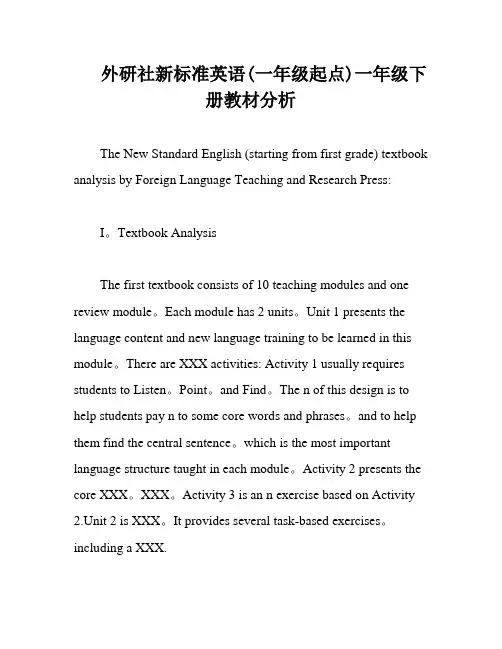 外研社新标准英语(一年级起点)一年级下册教材分析

The New Standard English (starting from first grade) textbook analysis by Foreign Language Teaching and Research Press:

I。Textbook Analysis

The first textbook consists of 10 teaching modules and one review module。Each module has 2 units。Unit 1 presents the language content and new language training to be learned in this module。There are XXX activities: Activity 1 usually requires students to Listen。Point。and Find。The n of this design is to help students pay n to some core words and phrases。and to help them find the central sentence。which is the most important language structure taught in each module。Activity 2 presents the core XXX。XXX。Activity 3 is an n exercise based on Activity 2.Unit 2 is XXX。It provides several task-based exercises。including a XXX.